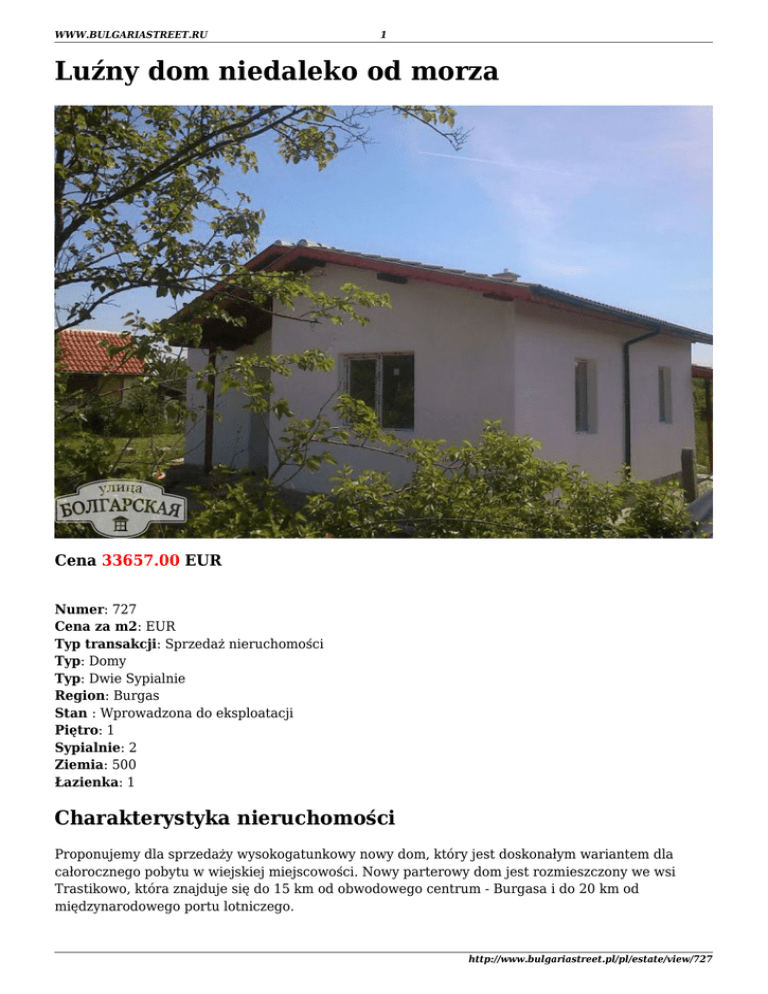 WWW.BULGARIASTREET.RU 1

Luźny dom niedaleko od morza

улица БОЛГАРСКАЯ

Cena 33657.00 EUR

Numer: 727
Cena za m2: EUR
Typ transakcji: Sprzedaż nieruchomości
Typ: Domy
Typ: Dwie Sypialnie
Region: Burgas
Stan : Wprowadzona do eksploatacji
Piętro: 1
Sypialnie: 2
Ziemia: 500
Łazienka: 1

Charakterystyka nieruchomości

Proponujemy dla sprzedaży wysokogatunkowy nowy dom, który jest doskonałym wariantem dla całorocznego pobytu w wiejskiej miejscowości. Nowy parterowy dom jest rozmieszczony we wsi Trastikowo, która znajduje się do 15 km od obwodowego centrum - Burgasa i do 20 km od międzynarodowego portu lotniczego.

http://www.bulgariastreet.pl/pl/estate/view/727